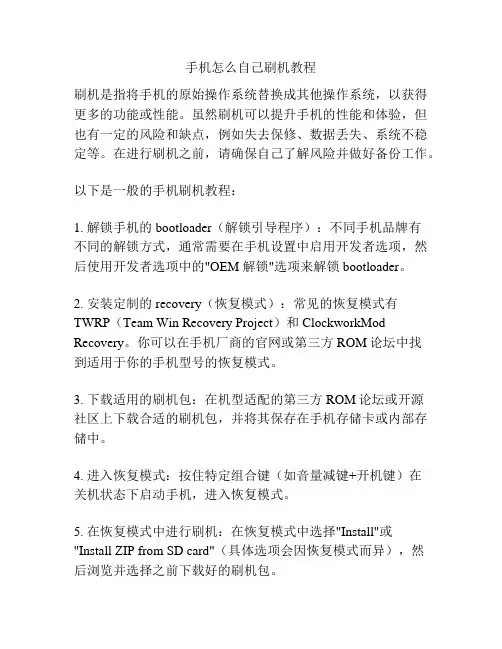 手机怎么自己刷机教程

刷机是指将手机的原始操作系统替换成其他操作系统，以获得更多的功能或性能。虽然刷机可以提升手机的性能和体验，但也有一定的风险和缺点，例如失去保修、数据丢失、系统不稳定等。在进行刷机之前，请确保自己了解风险并做好备份工作。

以下是一般的手机刷机教程：

1. 解锁手机的 bootloader（解锁引导程序）：不同手机品牌有不同的解锁方式，通常需要在手机设置中启用开发者选项，然后使用开发者选项中的"OEM 解锁"选项来解锁 bootloader。

2. 安装定制的 recovery（恢复模式）：常见的恢复模式有 TWRP（Team Win Recovery Project）和 ClockworkMod Recovery。你可以在手机厂商的官网或第三方 ROM 论坛中找到适用于你的手机型号的恢复模式。

3. 下载适用的刷机包：在机型适配的第三方 ROM 论坛或开源社区上下载合适的刷机包，并将其保存在手机存储卡或内部存储中。

4. 进入恢复模式：按住特定组合键（如音量减键+开机键）在关机状态下启动手机，进入恢复模式。

5. 在恢复模式中进行刷机：在恢复模式中选择"Install"或"Install ZIP from SD card"（具体选项会因恢复模式而异），然后浏览并选择之前下载好的刷机包。